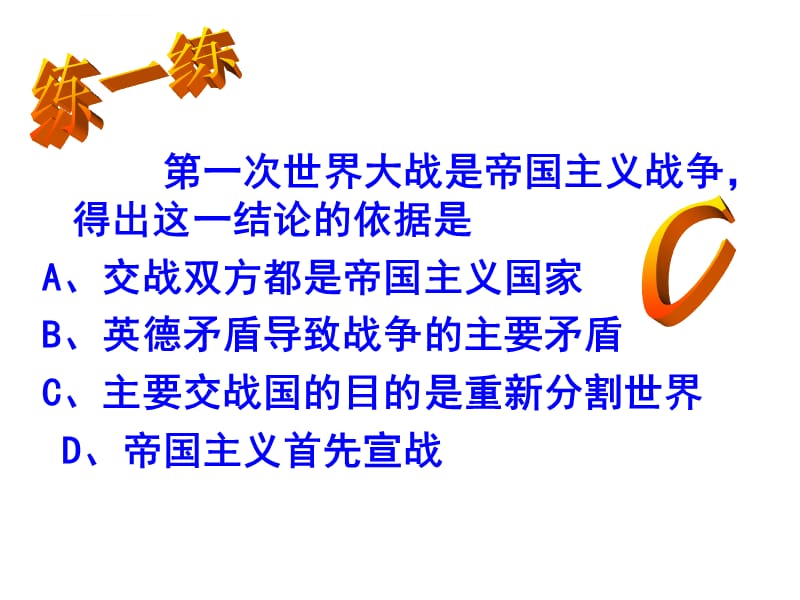 练一练

第一次世界大战是帝国主义战争，得出这一结论的依据是

C

A、交战双方都是帝国主义国家

B、英德矛盾导致战争的主要矛盾

C、主要交战国的目的是重新分割世界

D、帝国主义首先宣战